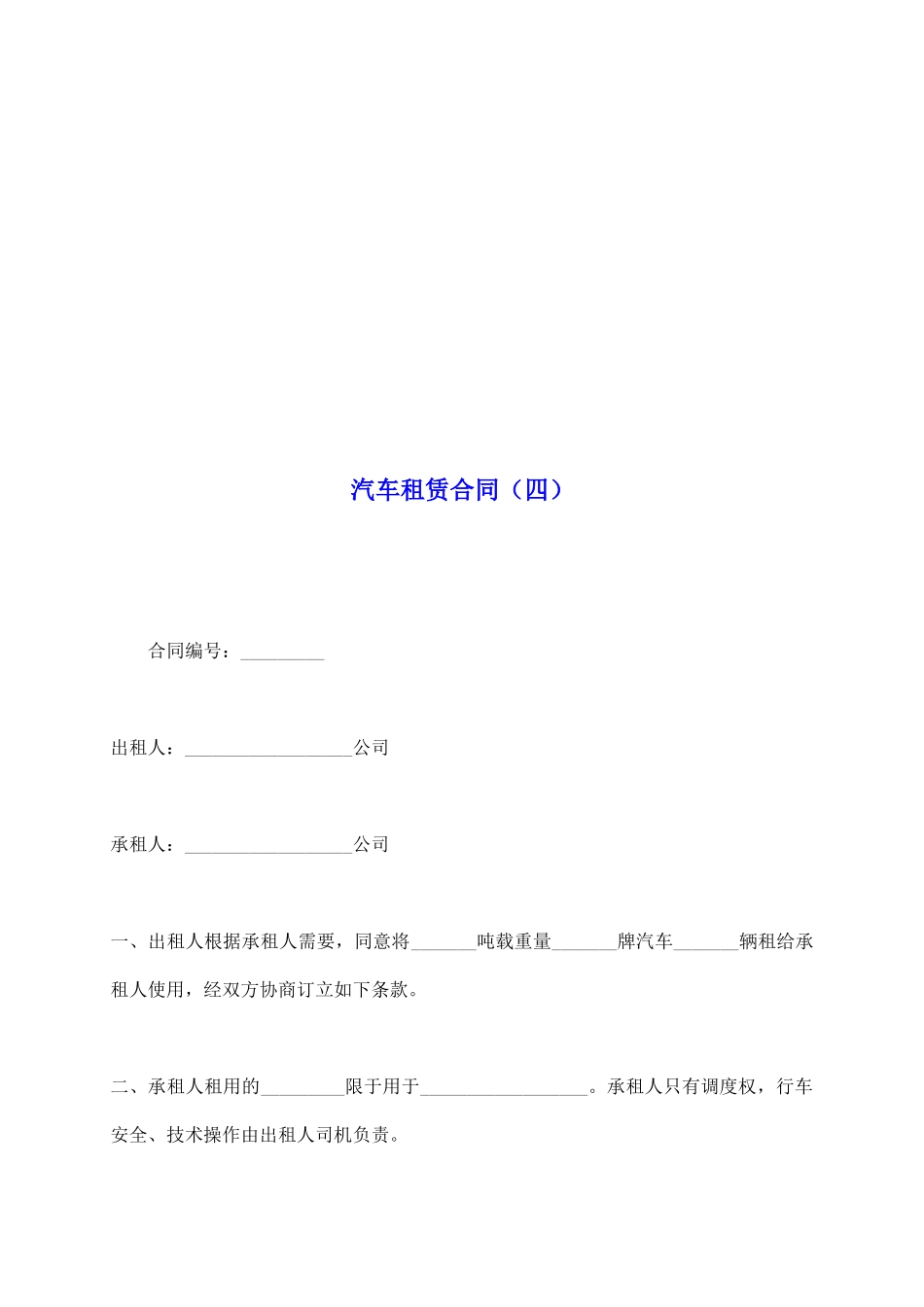 汽车租赁合同（四）

合同编号：_________

出租人：__________________公司

承租人：__________________公司

一、出租人根据承租人需要，同意将_______吨载重量_______牌汽车_______辆租给承租人使用，经双方协商订立如下条款。

二、承租人租用的_________限于用于__________________。承租人只有调度权，行车安全、技术操作由出租人司机负责。